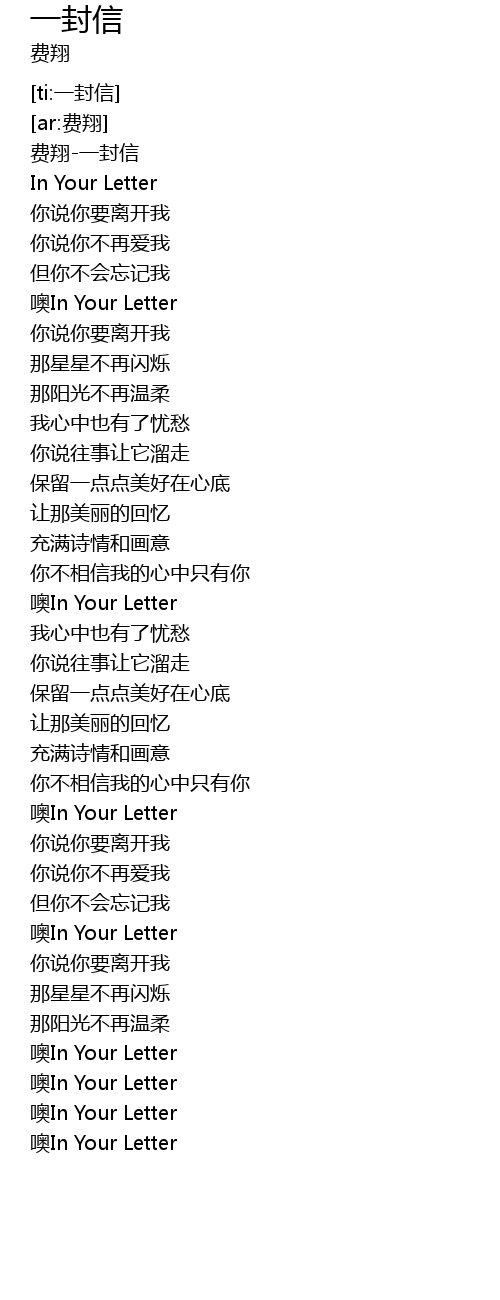 一封信
费翔

[ti:一封信]
[ar:费翔]
费翔-一封信
In Your Letter
你说你要离开我
你说你不再爱我
但你不会忘记我
噢In Your Letter
你说你要离开我
那星星不再闪烁
那阳光不再温柔
我心中也有了忧愁
你说往事让它溜走
保留一点点美好在心底
让那美丽的回忆
充满诗情和画意
你不相信我的心中只有你
噢In Your Letter
我心中也有了忧愁
你说往事让它溜走
保留一点点美好在心底
让那美丽的回忆
充满诗情和画意
你不相信我的心中只有你
噢In Your Letter
你说你要离开我
你说你不再爱我
但你不会忘记我
噢In Your Letter
你说你要离开我
那星星不再闪烁
那阳光不再温柔
噢In Your Letter
噢In Your Letter
噢In Your Letter
噢In Your Letter